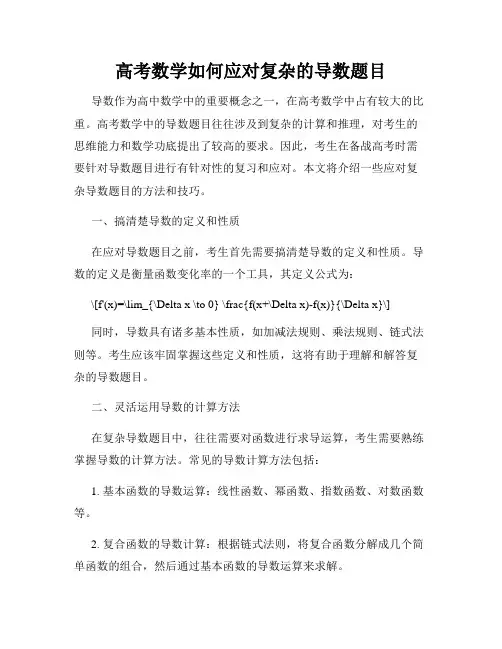 高考数学如何应对复杂的导数题目

导数作为高中数学中的重要概念之一，在高考数学中占有较大的比重。高考数学中的导数题目往往涉及到复杂的计算和推理，对考生的思维能力和数学功底提出了较高的要求。因此，考生在备战高考时需要针对导数题目进行有针对性的复习和应对。本文将介绍一些应对复杂导数题目的方法和技巧。

一、搞清楚导数的定义和性质

在应对导数题目之前，考生首先需要搞清楚导数的定义和性质。导数的定义是衡量函数变化率的一个工具，其定义公式为：

\[f'(x)=\lim_{\Delta x \to 0} \frac{f(x+\Delta x)-f(x)}{\Delta x}\]

同时，导数具有诸多基本性质，如加减法规则、乘法规则、链式法则等。考生应该牢固掌握这些定义和性质，这将有助于理解和解答复杂的导数题目。

二、灵活运用导数的计算方法

在复杂导数题目中，往往需要对函数进行求导运算，考生需要熟练掌握导数的计算方法。常见的导数计算方法包括：

1. 基本函数的导数运算：线性函数、幂函数、指数函数、对数函数等。

2. 复合函数的导数计算：根据链式法则，将复合函数分解成几个简单函数的组合，然后通过基本函数的导数运算来求解。